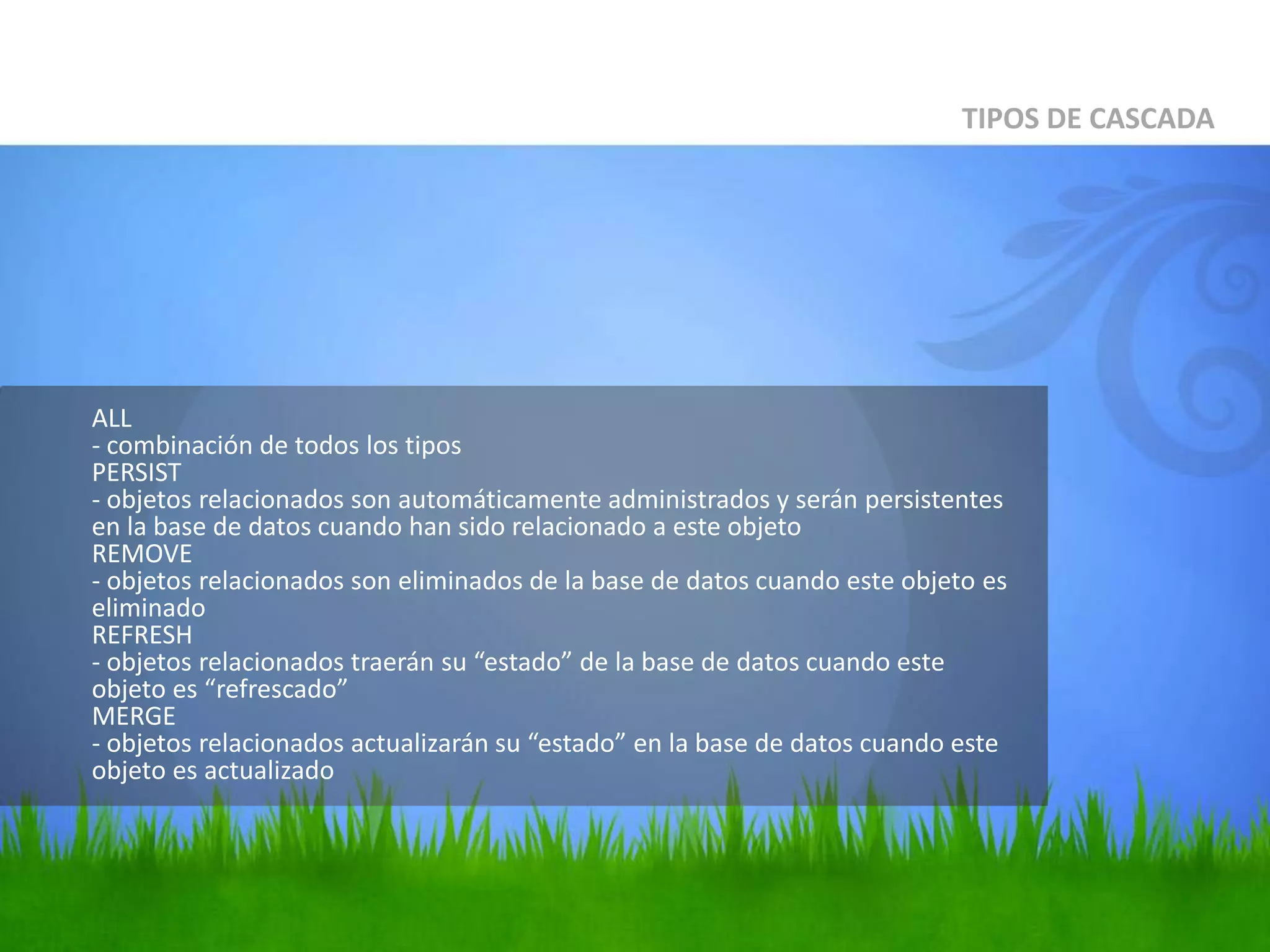 TIPOS DE CASCADA

ALL
- combinación de todos los tipos
PERSIST
- objetos relacionados son automáticamente administrados y serán persistentes en la base de datos cuando han sido relacionado a este objeto
REMOVE
- objetos relacionados son eliminados de la base de datos cuando este objeto es eliminado
REFRESH
- objetos relacionados traerán su “estado” de la base de datos cuando este objeto es “refrescado”
MERGE
- objetos relacionados actualizarán su “estado” en la base de datos cuando este objeto es actualizado